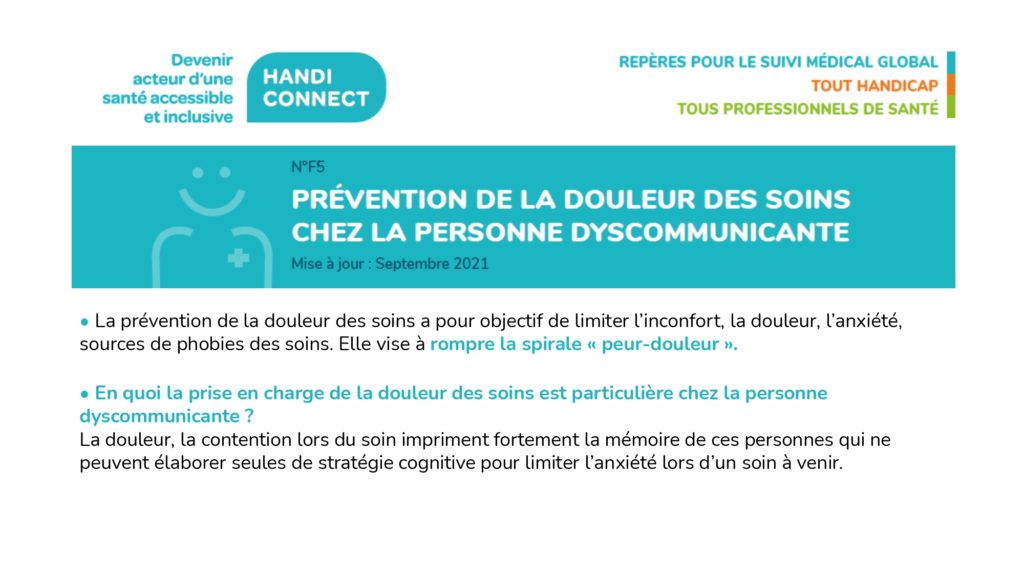 Devenir acteur d'une santé accessible et inclusive

HANDI CONNECT

REPÈRES POUR LE SUIVI MÉDICAL GLOBAL
TOUT HANDICAP
TOUS PROFESSIONNELS DE SANTÉ

N°F5
PRÉVENTION DE LA DOULEUR DES SOINS CHEZ LA PERSONNE DYSCOMMUNICANTE
Mise à jour : Septembre 2021

• La prévention de la douleur des soins a pour objectif de limiter l'inconfort, la douleur, l'anxiété, sources de phobies des soins. Elle vise à rompre la spirale « peur-douleur ».

• En quoi la prise en charge de la douleur des soins est particulière chez la personne dyscommunicante ?
La douleur, la contention lors du soin impriment fortement la mémoire de ces personnes qui ne peuvent élaborer seules de stratégie cognitive pour limiter l'anxiété lors d'un soin à venir.